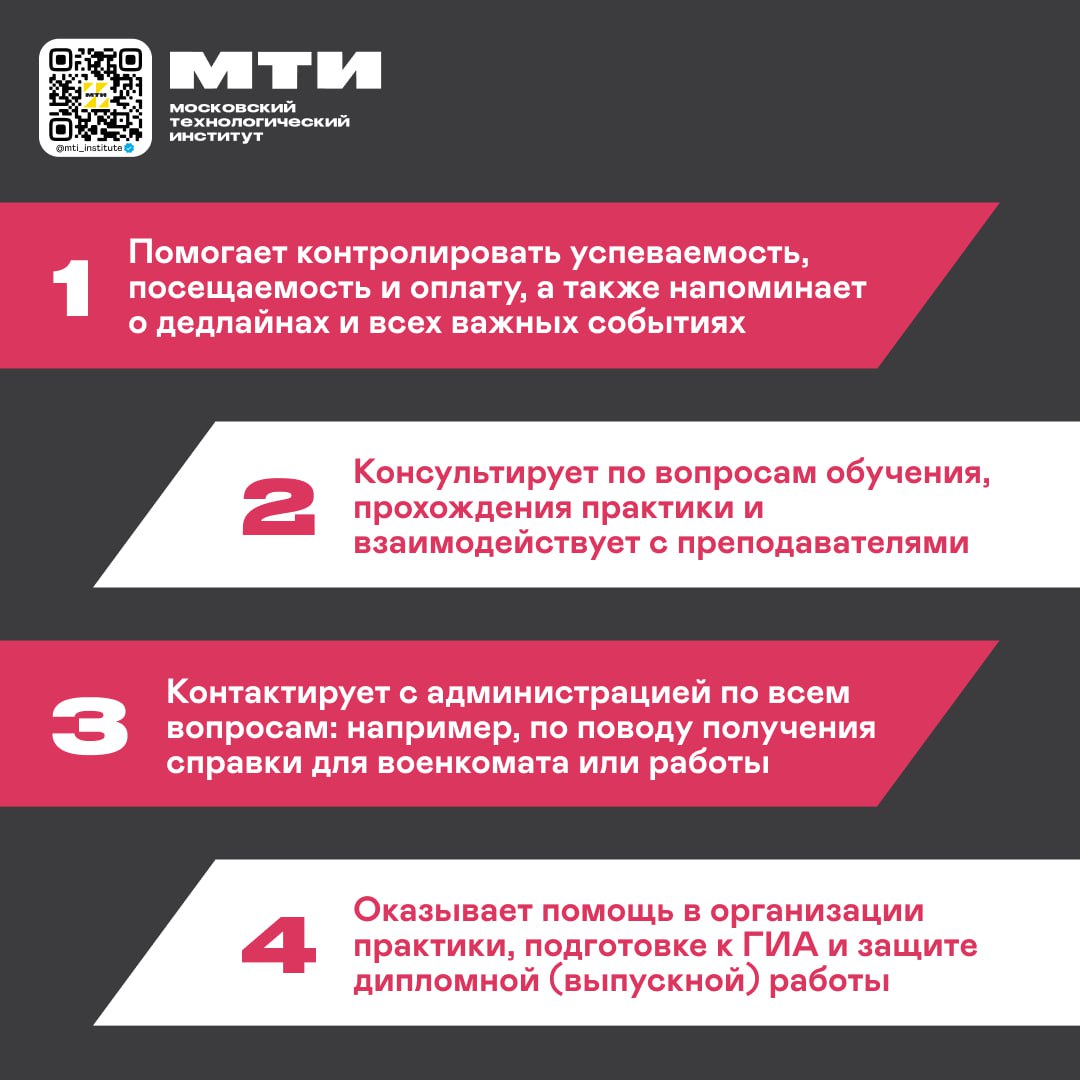 МТИ
@mti_institute
МТИ
московский технологический институт

1 Помогает контролировать успеваемость, посещаемость и оплату, а также напоминает о дедлайнах и всех важных событиях

2 Консультирует по вопросам обучения, прохождения практики и взаимодействует с преподавателями

3 Контактирует с администрацией по всем вопросам: например, по поводу получения справки для военкомата или работы

4 Оказывает помощь в организации практики, подготовке к ГИА и защите дипломной (выпускной) работы